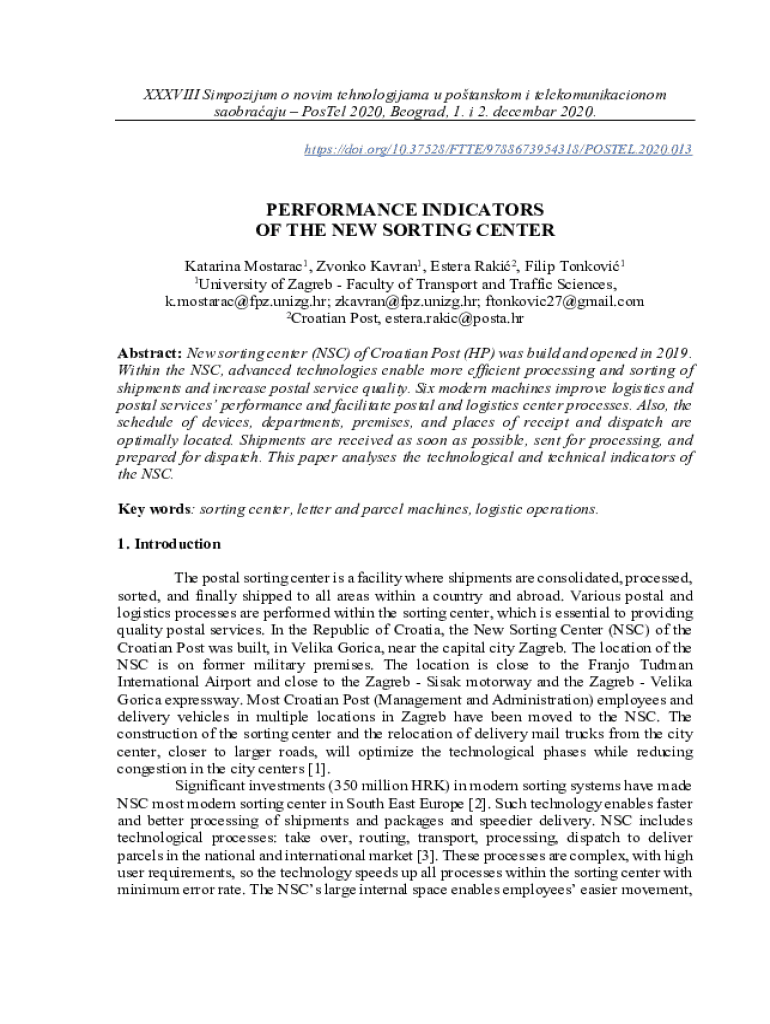 XXXVIII Simpozijum o novim tehnologijama u poštanskom i telekomunikacionom saobraćaju – PosTel 2020, Beograd, 1. i 2. decembar 2020.

https://doi.org/10.37528/FTTE/9788673954318/POSTEL.2020.013

PERFORMANCE INDICATORS OF THE NEW SORTING CENTER

Katarina Mostarac$^1$, Zvonko Kavran$^1$, Estera Rakić$^2$, Filip Tonković$^1$
$^1$University of Zagreb - Faculty of Transport and Traffic Sciences, k.mostarac@fpz.unizg.hr; zkavran@fpz.unizg.hr; ftonkovic27@gmail.com
$^2$Croatian Post, estera.rakic@posta.hr

Abstract: New sorting center (NSC) of Croatian Post (HP) was build and opened in 2019. Within the NSC, advanced technologies enable more efficient processing and sorting of shipments and increase postal service quality. Six modern machines improve logistics and postal services' performance and facilitate postal and logistics center processes. Also, the schedule of devices, departments, premises, and places of receipt and dispatch are optimally located. Shipments are received as soon as possible, sent for processing, and prepared for dispatch. This paper analyses the technological and technical indicators of the NSC.

Key words: sorting center, letter and parcel machines, logistic operations.

1. Introduction

The postal sorting center is a facility where shipments are consolidated, processed, sorted, and finally shipped to all areas within a country and abroad. Various postal and logistics processes are performed within the sorting center, which is essential to providing quality postal services. In the Republic of Croatia, the New Sorting Center (NSC) of the Croatian Post was built, in Velika Gorica, near the capital city Zagreb. The location of the NSC is on former military premises. The location is close to the Franjo Tuđman International Airport and close to the Zagreb - Sisak motorway and the Zagreb - Velika Gorica expressway. Most Croatian Post (Management and Administration) employees and delivery vehicles in multiple locations in Zagreb have been moved to the NSC. The construction of the sorting center and the relocation of delivery mail trucks from the city center, closer to larger roads, will optimize the technological phases while reducing congestion in the city centers [1].

Significant investments (350 million HRK) in modern sorting systems have made NSC most modern sorting center in South East Europe [2]. Such technology enables faster and better processing of shipments and packages and speedier delivery. NSC includes technological processes: take over, routing, transport, processing, dispatch to deliver parcels in the national and international market [3]. These processes are complex, with high user requirements, so the technology speeds up all processes within the sorting center with minimum error rate. The NSC's large internal space enables employees' easier movement,